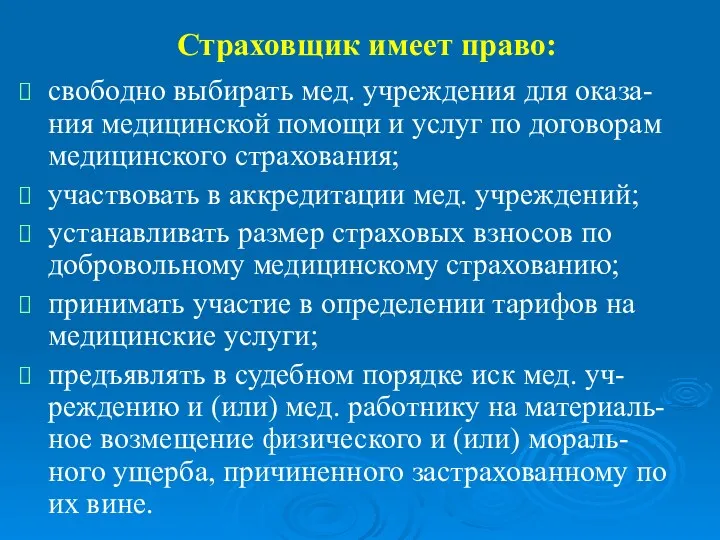 Страховщик имеет право:

свободно выбирать мед. учреждения для оказания медицинской помощи и услуг по договорам медицинского страхования;

участвовать в аккредитации мед. учреждений;

устанавливать размер страховых взносов по добровольному медицинскому страхованию;

принимать участие в определении тарифов на медицинские услуги;

предъявлять в судебном порядке иск мед. учреждению и (или) мед. работнику на материальное возмещение физического и (или) морального ущерба, причиненного застрахованному по их вине.